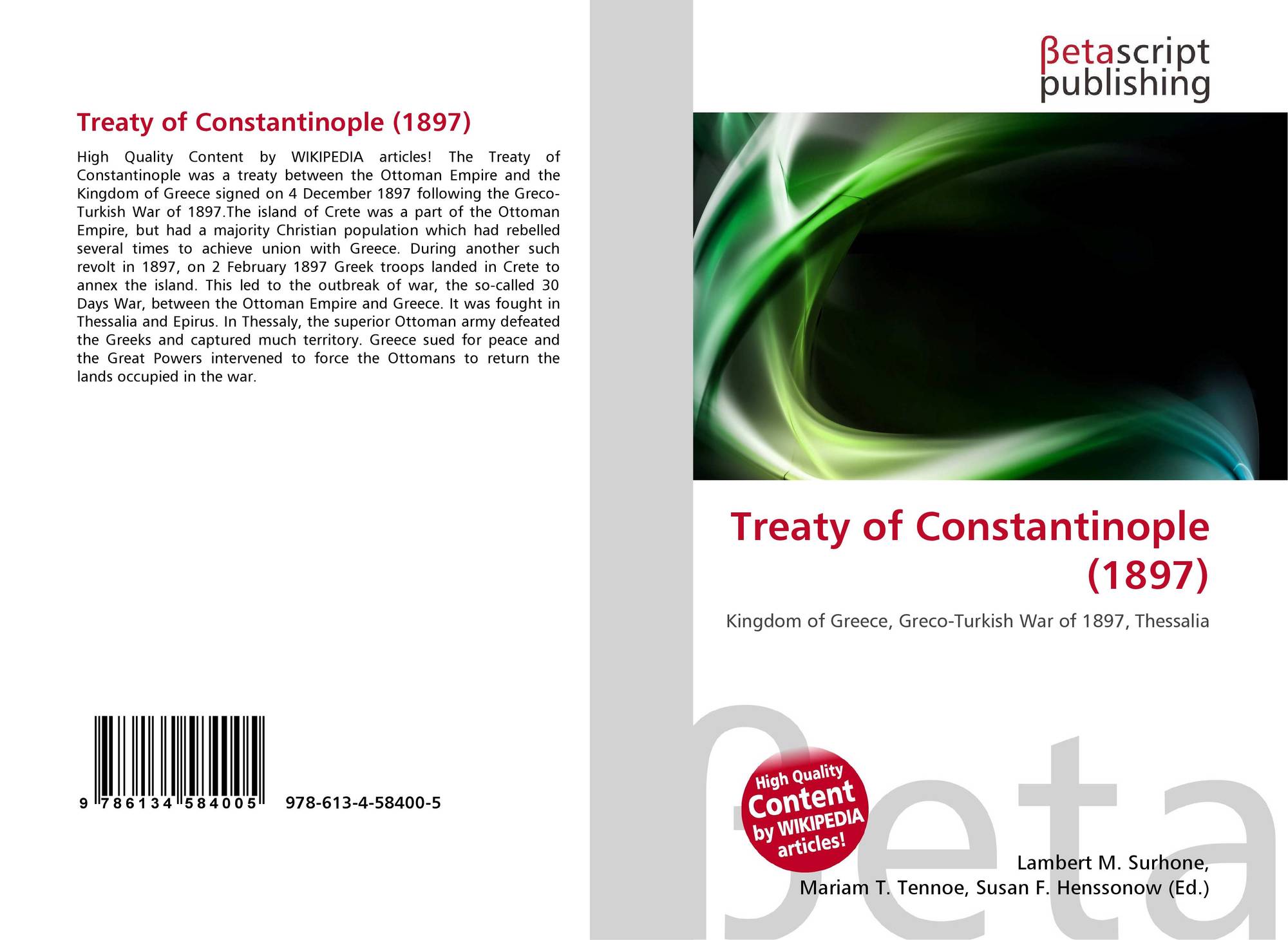 Treaty of Constantinople (1897)

High Quality Content by WIKIPEDIA articles! The Treaty of Constantinople was a treaty between the Ottoman Empire and the Kingdom of Greece signed on 4 December 1897 following the Greco-Turkish War of 1897.The island of Crete was a part of the Ottoman Empire, but had a majority Christian population which had rebelled several times to achieve union with Greece. During another such revolt in 1897, on 2 February 1897 Greek troops landed in Crete to annex the island. This led to the outbreak of war, the so-called 30 Days War, between the Ottoman Empire and Greece. It was fought in Thessalia and Epirus. In Thessaly, the superior Ottoman army defeated the Greeks and captured much territory. Greece sued for peace and the Great Powers intervened to force the Ottomans to return the lands occupied in the war.

9 786134 584005 978-613-4-58400-5

βetascript publishing

Treaty of Constantinople (1897)

Kingdom of Greece, Greco-Turkish War of 1897, Thessalia

High Quality Content by WIKIPEDIA articles!

βeta

Lambert M. Surhone, Mariam T. Tennoe, Susan F. Henssonow (Ed.)